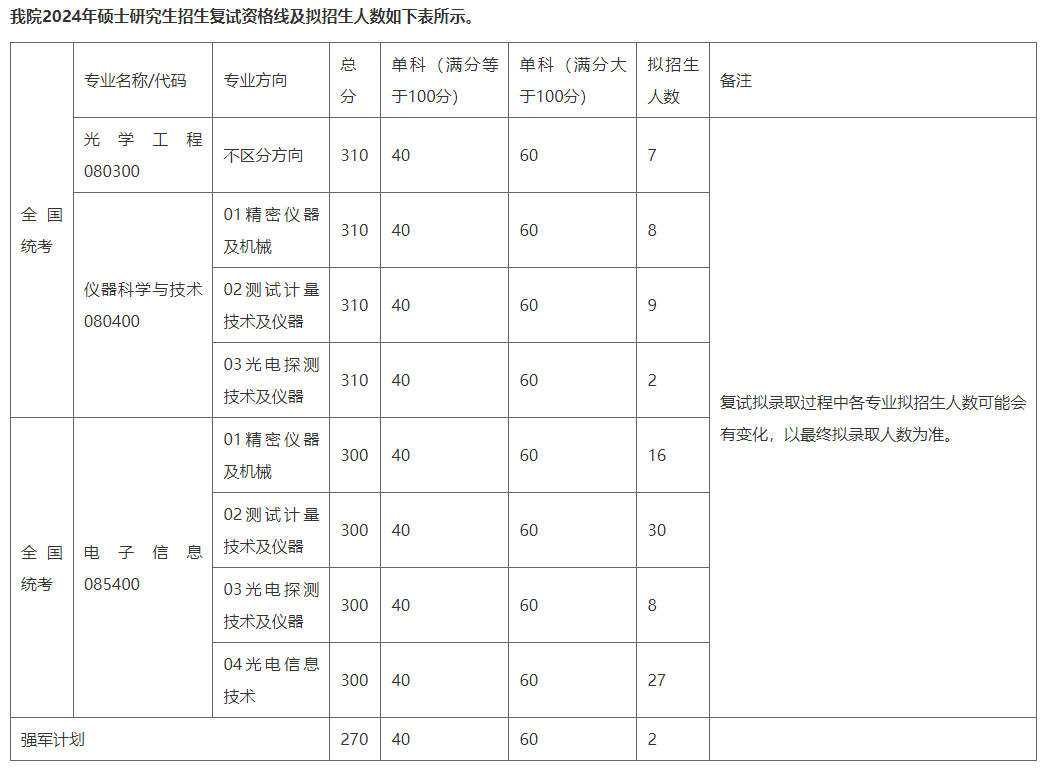 我院2024年硕士研究生招生复试资格线及拟招生人数如下表所示。

|  | 专业名称/代码 | 专业方向 | 总分 | 单科（满分等于100分） | 单科（满分大于100分） | 拟招生人数 | 备注 |
|---|---|---|---|---|---|---|---|
| 全国统考 | 光学工程 080300 | 不区分方向 | 310 | 40 | 60 | 7 | 复试拟录取过程中各专业拟招生人数可能会有变化，以最终拟录取人数为准。 |
| 全国统考 | 仪器科学与技术 080400 | 01精密仪器及机械 | 310 | 40 | 60 | 8 | |
| 全国统考 | 仪器科学与技术 080400 | 02测试计量技术及仪器 | 310 | 40 | 60 | 9 | |
| 全国统考 | 仪器科学与技术 080400 | 03光电探测技术及仪器 | 310 | 40 | 60 | 2 | |
| 全国统考 | 电子信息 085400 | 01精密仪器及机械 | 300 | 40 | 60 | 16 | |
| 全国统考 | 电子信息 085400 | 02测试计量技术及仪器 | 300 | 40 | 60 | 30 | |
| 全国统考 | 电子信息 085400 | 03光电探测技术及仪器 | 300 | 40 | 60 | 8 | |
| 全国统考 | 电子信息 085400 | 04光电信息技术 | 300 | 40 | 60 | 27 | |
| 强军计划 | | | 270 | 40 | 60 | 2 | |